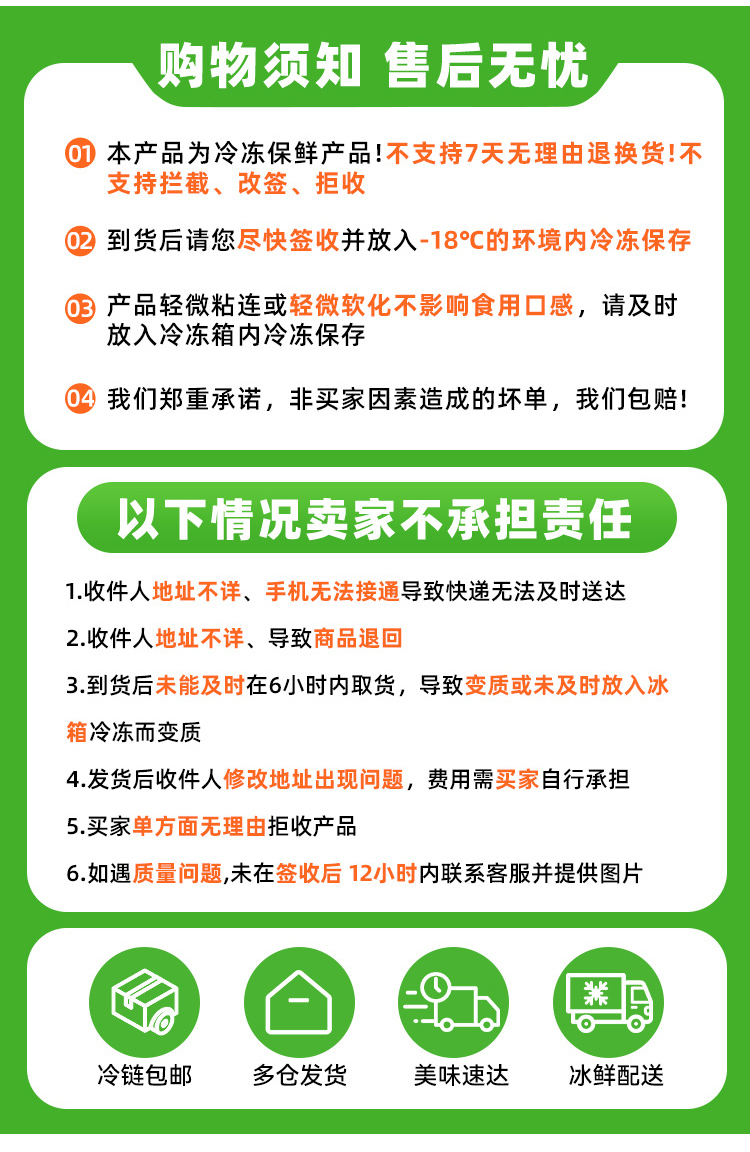 购物须知 售后无忧

01 本产品为冷冻保鲜产品!不支持7天无理由退换货!不支持拦截、改签、拒收

02 到货后请您尽快签收并放入-18°C的环境内冷冻保存

03 产品轻微粘连或轻微软化不影响食用口感，请及时放入冷冻箱内冷冻保存

04 我们郑重承诺，非买家因素造成的坏单，我们包赔!

以下情况卖家不承担责任

1.收件人地址不详、手机无法接通导致快递无法及时送达

2.收件人地址不详、导致商品退回

3.到货后未能及时在6小时内取货，导致变质或未及时放入冰箱冷冻而变质

4.发货后收件人修改地址出现问题，费用需买家自行承担

5.买家单方面无理由拒收产品

6.如遇质量问题,未在签收后 12小时内联系客服并提供图片

冷链包邮

多仓发货

美味速达

冰鲜配送